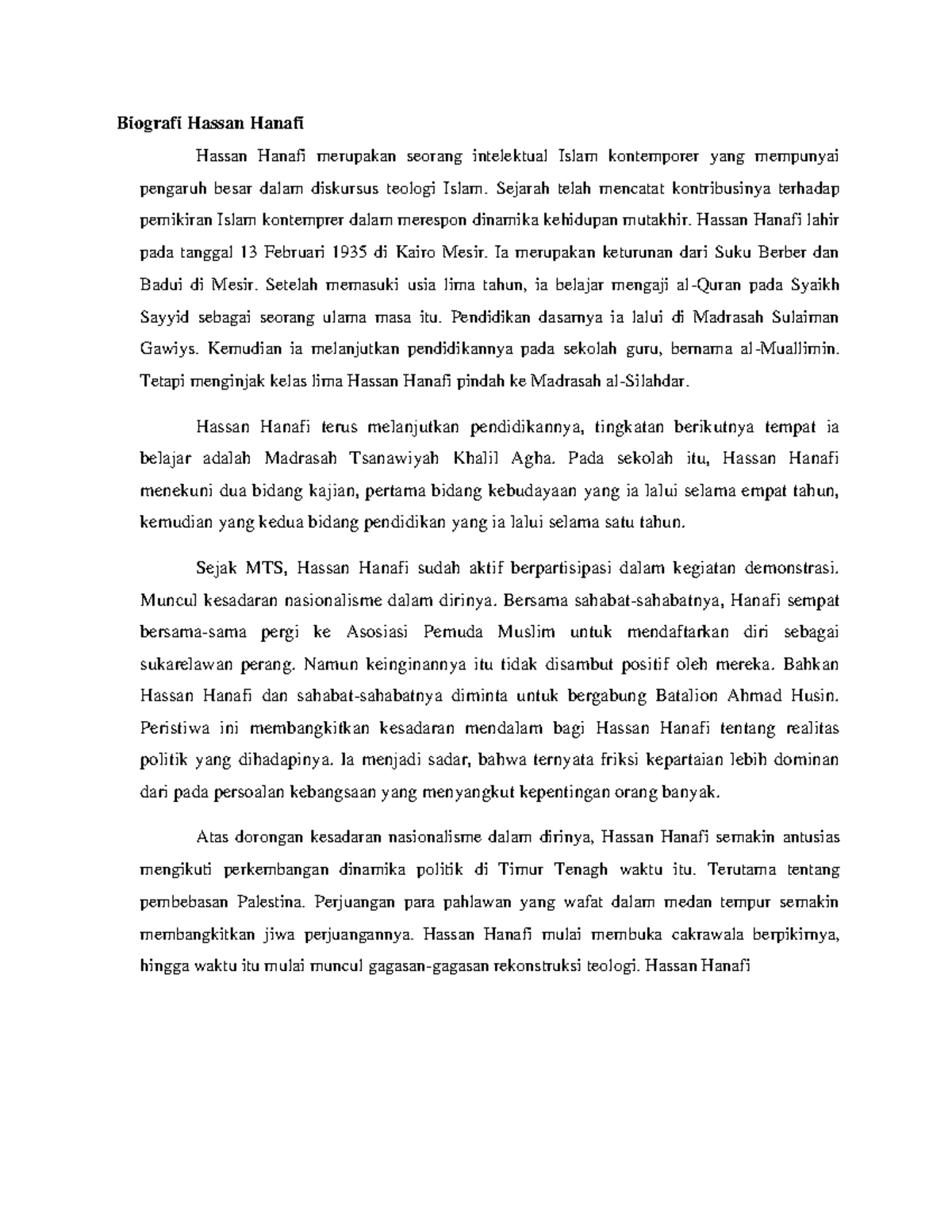 Biografi Hassan Hanafi

Hassan Hanafi merupakan seorang intelektual Islam kontemporer yang mempunyai pengaruh besar dalam diskursus teologi Islam. Sejarah telah mencatat kontribusinya terhadap pemikiran Islam kontemprer dalam merespon dinamika kehidupan mutakhir. Hassan Hanafi lahir pada tanggal 13 Februari 1935 di Kairo Mesir. Ia merupakan keturunan dari Suku Berber dan Badui di Mesir. Setelah memasuki usia lima tahun, ia belajar mengaji al-Quran pada Syaikh Sayyid sebagai seorang ulama masa itu. Pendidikan dasarnya ia lalui di Madrasah Sulaiman Gawiys. Kemudian ia melanjutkan pendidikannya pada sekolah guru, bernama al-Muallimin. Tetapi menginjak kelas lima Hassan Hanafi pindah ke Madrasah al-Silahdar.

Hassan Hanafi terus melanjutkan pendidikannya, tingkatan berikutnya tempat ia belajar adalah Madrasah Tsanawiyah Khalil Agha. Pada sekolah itu, Hassan Hanafi menekuni dua bidang kajian, pertama bidang kebudayaan yang ia lalui selama empat tahun, kemudian yang kedua bidang pendidikan yang ia lalui selama satu tahun.

Sejak MTS, Hassan Hanafi sudah aktif berpartisipasi dalam kegiatan demonstrasi. Muncul kesadaran nasionalisme dalam dirinya. Bersama sahabat-sahabatnya, Hanafi sempat bersama-sama pergi ke Asosiasi Pemuda Muslim untuk mendaftarkan diri sebagai sukarelawan perang. Namun keinginannya itu tidak disambut positif oleh mereka. Bahkan Hassan Hanafi dan sahabat-sahabatnya diminta untuk bergabung Batalion Ahmad Husin. Peristiwa ini membangkitkan kesadaran mendalam bagi Hassan Hanafi tentang realitas politik yang dihadapinya. Ia menjadi sadar, bahwa ternyata friksi kepartaian lebih dominan dari pada persoalan kebangsaan yang menyangkut kepentingan orang banyak.

Atas dorongan kesadaran nasionalisme dalam dirinya, Hassan Hanafi semakin antusias mengikuti perkembangan dinamika politik di Timur Tenagh waktu itu. Terutama tentang pembebasan Palestina. Perjuangan para pahlawan yang wafat dalam medan tempur semakin membangkitkan jiwa perjuangannya. Hassan Hanafi mulai membuka cakrawala berpikirnya, hingga waktu itu mulai muncul gagasan-gagasan rekonstruksi teologi. Hassan Hanafi